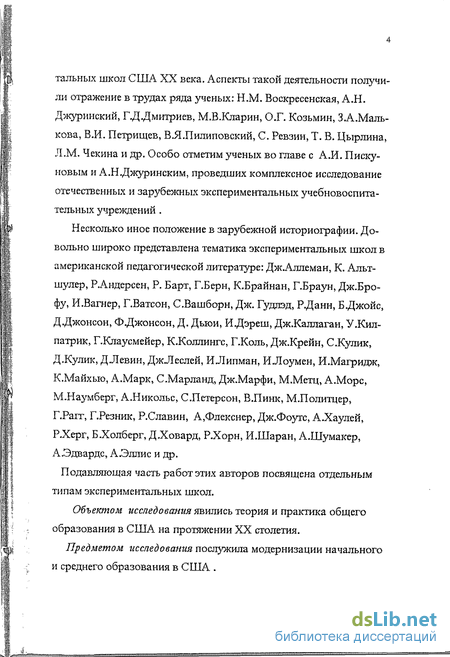 4

тальных школ США XX века. Аспекты такой деятельности получили отражение в трудах ряда ученых: Н.М. Воскресенская, А.Н. Джуринский, Г.Д.Дмитриев, М.В.Кларин, О.Г. Козьмин, З.А.Малькова, В.И. Петрищев, В.Я.Пилиповский, С. Ревзин, Т. В. Цырлина, Л.М. Чекина и др. Особо отметим ученых во главе с А.И. Пискуновым и А.Н.Джуринским, проведших комплексное исследование отечественных и зарубежных экспериментальных учебновоспитательных учреждений .

Несколько иное положение в зарубежной историографии. Довольно широко представлена тематика экспериментальных школ в американской педагогической литературе: Дж.Аллеман, К. Альтшулер, Р.Андерсен, Р. Барт, Г.Берн, К.Брайнан, Г.Браун, Дж.Брофу, И.Вагнер, Г.Ватсон, С.Вашборн, Дж. Гудлэд, Р.Данн, Б.Джойс, Д.Джонсон, Ф.Джонсон, Д. Дьюи, И.Дэреш, Дж.Каллаган, У.Килпатрик, Г.Клаусмейер, К.Коллингс, Г.Коль, Дж.Крейн, С.Кулик, Д.Кулик, Д.Левин, Дж.Леслей, И.Липман, И.Лоумен, И.Магридж, К.Майхью, А.Марк, С.Марланд, Дж.Марфи, М.Метц, А.Морс, М.Наумберг, А.Никольс, С.Петерсон, В.Пинк, М.Политцер, Г.Рагг, Г.Резник, Р.Славин, А,Флекснер, Дж.Фоутс, А.Хаулей, Р.Херг, Б.Холберг, Д.Ховард, Р.Хорн, И.Шаран, А.Шумакер, А.Эдвардс, А.Эллис и др.

Подавляющая часть работ этих авторов посвящена отдельным типам экспериментальных школ.

Объектом исследования явились теория и практика общего образования в США на протяжении XX столетия.

Предметом исследования послужила модернизации начального и среднего образования в США .

dsLib.net
библиотека диссертаций